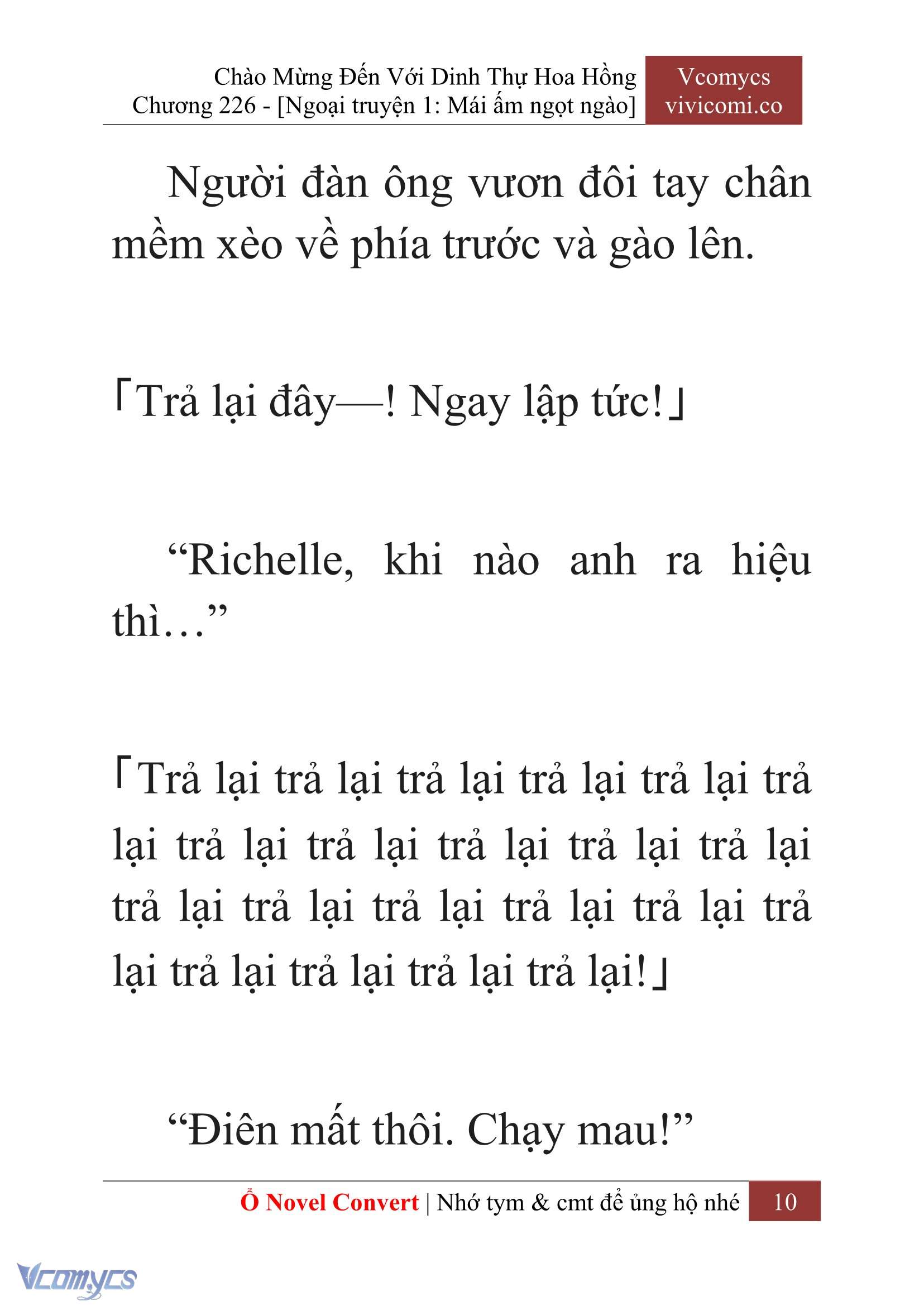 Chào Mừng Đến Với Dinh Thự Hoa Hồng
Chương 226 - [Ngoại truyện 1: Mái ấm ngọt ngào]

Vcomycs
vivicomi.co

Người đàn ông vươn đôi tay chân mềm xèo về phía trước và gào lên.

「Trả lại đây—! Ngay lập tức!」

“Richelle, khi nào anh ra hiệu thì…”

「Trả lại trả lại trả lại trả lại trả lại trả lại trả lại trả lại trả lại trả lại trả lại trả lại trả lại trả lại trả lại trả lại trả lại trả lại trả lại trả lại trả lại!」

“Điên mất thôi. Chạy mau!”

Ổ Novel Convert | Nhớ tym & cmt để ủng hộ nhé 10

Vcomycs